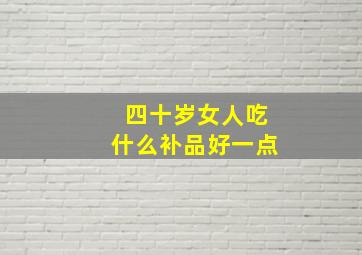 四十岁女人吃
什么补品好一点